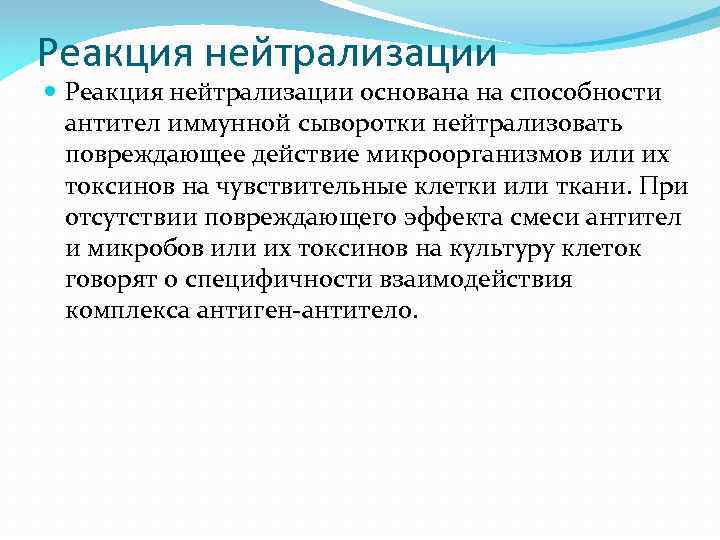 Реакция нейтрализации

Реакция нейтрализации основана на способности антител иммунной сыворотки нейтрализовать повреждающее действие микроорганизмов или их токсинов на чувствительные клетки или ткани. При отсутствии повреждающего эффекта смеси антител и микробов или их токсинов на культуру клеток говорят о специфичности взаимодействия комплекса антиген-антитело.